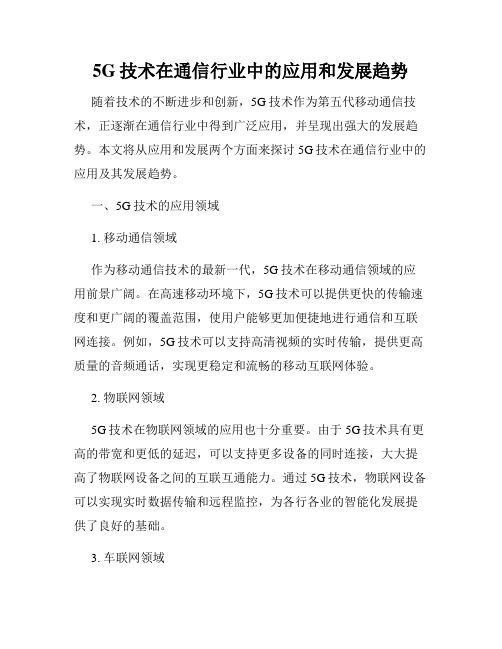 5G 技术在通信行业中的应用和发展趋势

随着技术的不断进步和创新，5G 技术作为第五代移动通信技术，正逐渐在通信行业中得到广泛应用，并呈现出强大的发展趋势。本文将从应用和发展两个方面来探讨 5G 技术在通信行业中的应用及其发展趋势。

一、5G 技术的应用领域

1. 移动通信领域

作为移动通信技术的最新一代，5G 技术在移动通信领域的应用前景广阔。在高速移动环境下，5G 技术可以提供更快的传输速度和更广阔的覆盖范围，使用户能够更加便捷地进行通信和互联网连接。例如，5G 技术可以支持高清视频的实时传输，提供更高质量的音频通话，实现更稳定和流畅的移动互联网体验。

2. 物联网领域

5G 技术在物联网领域的应用也十分重要。由于 5G 技术具有更高的带宽和更低的延迟，可以支持更多设备的同时连接，大大提高了物联网设备之间的互联互通能力。通过 5G 技术，物联网设备可以实现实时数据传输和远程监控，为各行各业的智能化发展提供了良好的基础。

3. 车联网领域